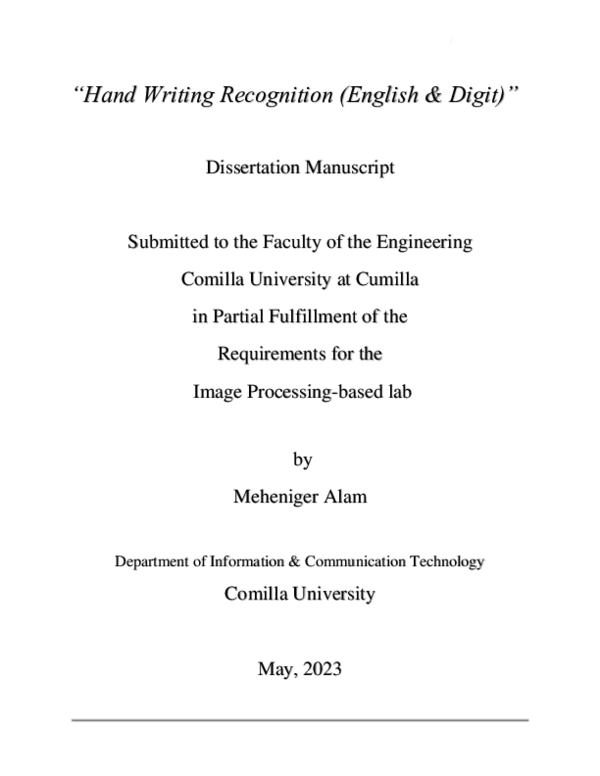 “Hand Writing Recognition (English & Digit)”

Dissertation Manuscript

Submitted to the Faculty of the Engineering
Comilla University at Cumilla
in Partial Fulfillment of the
Requirements for the
Image Processing-based lab

by
Meheniger Alam

Department of Information & Communication Technology
Comilla University

May, 2023